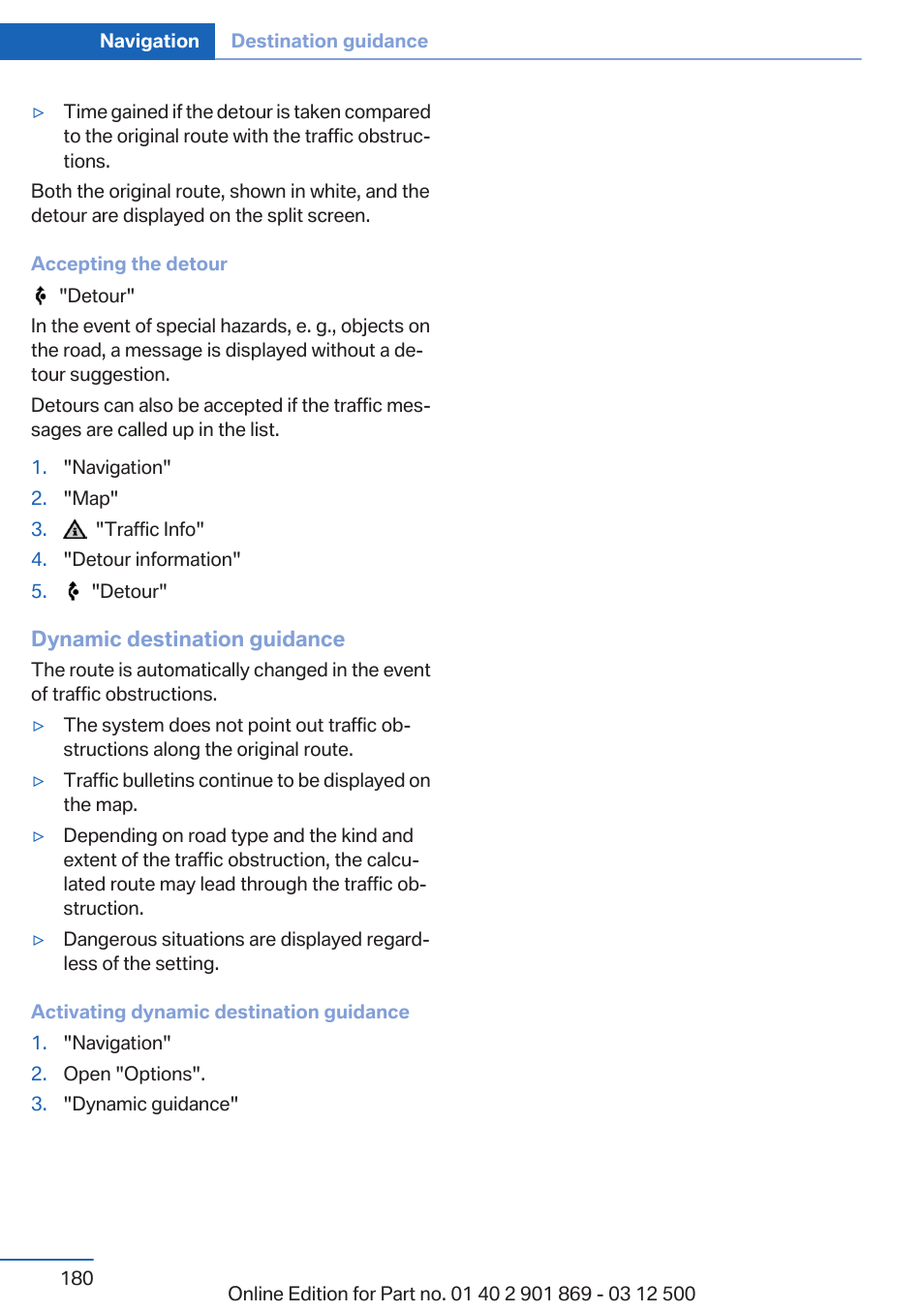 Navigation Destination guidance

▷ Time gained if the detour is taken compared to the original route with the traffic obstructions.

Both the original route, shown in white, and the detour are displayed on the split screen.

Accepting the detour

"Detour"

In the event of special hazards, e. g., objects on the road, a message is displayed without a detour suggestion.

Detours can also be accepted if the traffic messages are called up in the list.

1. "Navigation"
2. "Map"
3. "Traffic Info"
4. "Detour information"
5. "Detour"

Dynamic destination guidance

The route is automatically changed in the event of traffic obstructions.

▷ The system does not point out traffic obstructions along the original route.
▷ Traffic bulletins continue to be displayed on the map.
▷ Depending on road type and the kind and extent of the traffic obstruction, the calculated route may lead through the traffic obstruction.
▷ Dangerous situations are displayed regardless of the setting.

Activating dynamic destination guidance

1. "Navigation"
2. Open "Options".
3. "Dynamic guidance"

180

Online Edition for Part no. 01 40 2 901 869 - 03 12 500